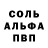 СОЛЬ
АЛЬФА
ПВП